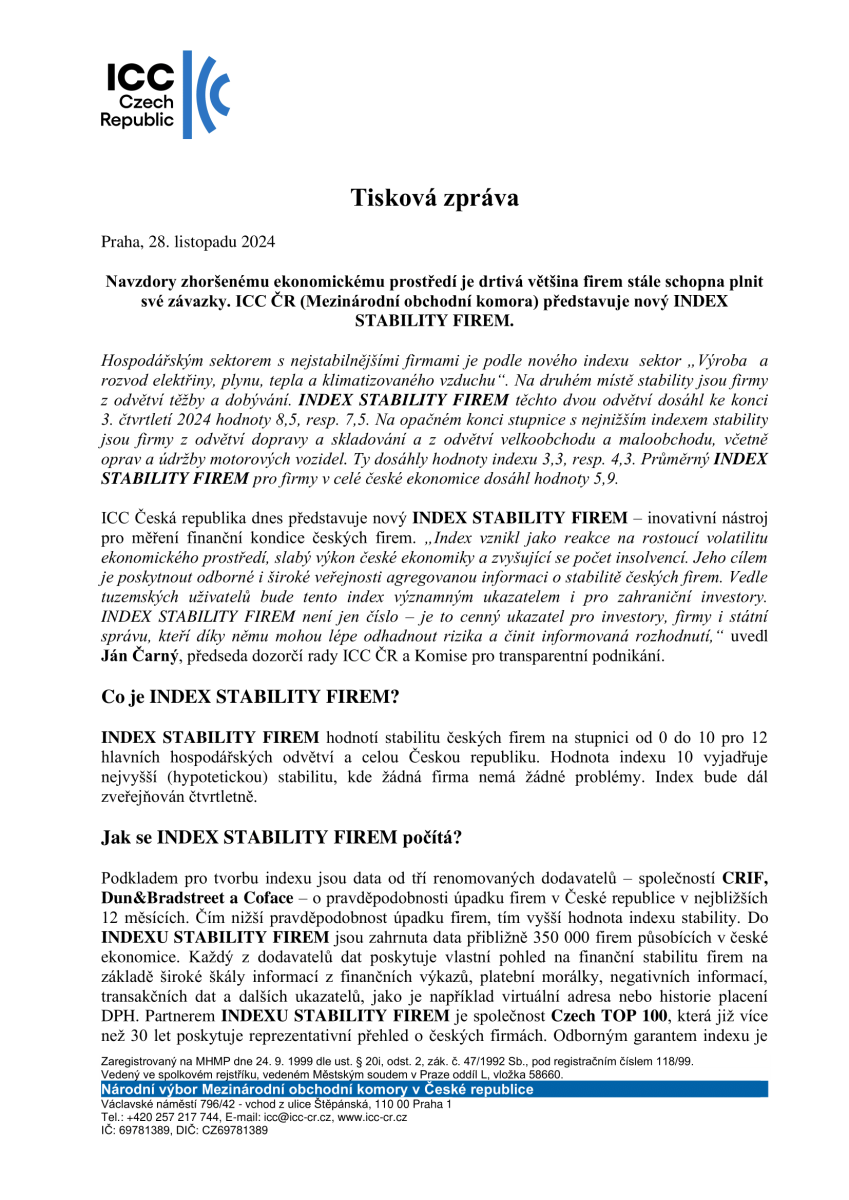 ICC Czech Republic

Tisková zpráva

Praha, 28. listopadu 2024

Navzdory zhoršenému ekonomickému prostředí je drtivá většina firem stále schopna plnit své závazky. ICC ČR (Mezinárodní obchodní komora) představuje nový INDEX STABILITY FIREM.

Hospodářským sektorem s nejstabilnějšími firmami je podle nového indexu sektor „Výroba a rozvod elektřiny, plynu, tepla a klimatizovaného vzduchu“. Na druhém místě stability jsou firmy z odvětví těžby a dobývání. INDEX STABILITY FIREM těchto dvou odvětví dosáhl ke konci 3. čtvrtletí 2024 hodnoty 8,5, resp. 7,5. Na opačném konci stupnice s nejnižším indexem stability jsou firmy z odvětví dopravy a skladování a z odvětví velkoobchodu a maloobchodu, včetně oprav a údržby motorových vozidel. Ty dosáhly hodnoty indexu 3,3, resp. 4,3. Průměrný INDEX STABILITY FIREM pro firmy v celé české ekonomice dosáhl hodnoty 5,9.

ICC Česká republika dnes představuje nový INDEX STABILITY FIREM – inovativní nástroj pro měření finanční kondice českých firem. „Index vznikl jako reakce na rostoucí volatilitu ekonomického prostředí, slabý výkon české ekonomiky a zvyšující se počet insolvencí. Jeho cílem je poskytnout odborné i široké veřejnosti agregovanou informaci o stabilitě českých firem. Vedle tuzemských uživatelů bude tento index významným ukazatelem i pro zahraniční investory. INDEX STABILITY FIREM není jen číslo – je to cenný ukazatel pro investory, firmy i státní správu, kteří díky němu mohou lépe odhadnout rizika a činit informovaná rozhodnutí,“ uvedl Ján Čarný, předseda dozorčí rady ICC ČR a Komise pro transparentní podnikání.

Co je INDEX STABILITY FIREM?

INDEX STABILITY FIREM hodnotí stabilitu českých firem na stupnici od 0 do 10 pro 12 hlavních hospodářských odvětví a celou Českou republiku. Hodnota indexu 10 vyjadřuje nejvyšší (hypotetickou) stabilitu, kde žádná firma nemá žádné problémy. Index bude dál zveřejňován čtvrtletně.

Jak se INDEX STABILITY FIREM počítá?

Podkladem pro tvorbu indexu jsou data od tří renomovaných dodavatelů – společností CRIF, Dun&Bradstreet a Coface – o pravděpodobnosti úpadku firem v České republice v nejbližších 12 měsících. Čím nižší pravděpodobnost úpadku firem, tím vyšší hodnota indexu stability. Do INDEXU STABILITY FIREM jsou zahrnuta data přibližně 350 000 firem působících v české ekonomice. Každý z dodavatelů dat poskytuje vlastní pohled na finanční stabilitu firem na základě široké škály informací z finančních výkazů, platební morálky, negativních informací, transakčních dat a dalších ukazatelů, jako je například virtuální adresa nebo historie placení DPH. Partnerem INDEXU STABILITY FIREM je společnost Czech TOP 100, která již více než 30 let poskytuje reprezentativní přehled o českých firmách. Odborným garantem indexu je

Zaregistrovaný na MHMP dne 24. 9. 1999 dle ust. § 20i, odst. 2, zák. č. 47/1992 Sb., pod registračním číslem 118/99.
Vedený ve spolkovém rejstříku, vedeném Městským soudem v Praze oddíl L, vložka 58660.
Národní výbor Mezinárodní obchodní komory v České republice
Václavské náměstí 796/42 - vchod z ulice Štěpánská, 110 00 Praha 1
Tel.: +420 257 217 744, E-mail: icc@icc-cr.cz, www.icc-cr.cz
IČ: 69781389, DIČ: CZ69781389